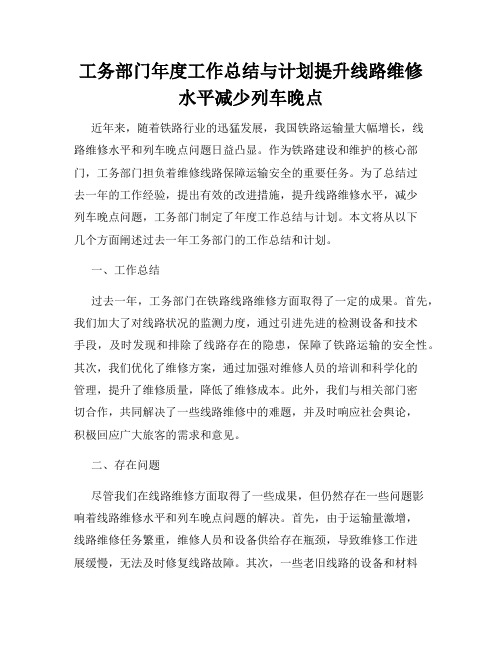 工务部门年度工作总结与计划提升线路维修水平减少列车晚点

近年来，随着铁路行业的迅猛发展，我国铁路运输量大幅增长，线路维修水平和列车晚点问题日益凸显。作为铁路建设和维护的核心部门，工务部门担负着维修线路保障运输安全的重要任务。为了总结过去一年的工作经验，提出有效的改进措施，提升线路维修水平，减少列车晚点问题，工务部门制定了年度工作总结与计划。本文将从以下几个方面阐述过去一年工务部门的工作总结和计划。

一、工作总结

过去一年，工务部门在铁路线路维修方面取得了一定的成果。首先，我们加大了对线路状况的监测力度，通过引进先进的检测设备和技术手段，及时发现和排除了线路存在的隐患，保障了铁路运输的安全性。其次，我们优化了维修方案，通过加强对维修人员的培训和科学化的管理，提升了维修质量，降低了维修成本。此外，我们与相关部门密切合作，共同解决了一些线路维修中的难题，并及时响应社会舆论，积极回应广大旅客的需求和意见。

二、存在问题

尽管我们在线路维修方面取得了一些成果，但仍然存在一些问题影响着线路维修水平和列车晚点问题的解决。首先，由于运输量激增，线路维修任务繁重，维修人员和设备供给存在瓶颈，导致维修工作进展缓慢，无法及时修复线路故障。其次，一些老旧线路的设备和材料